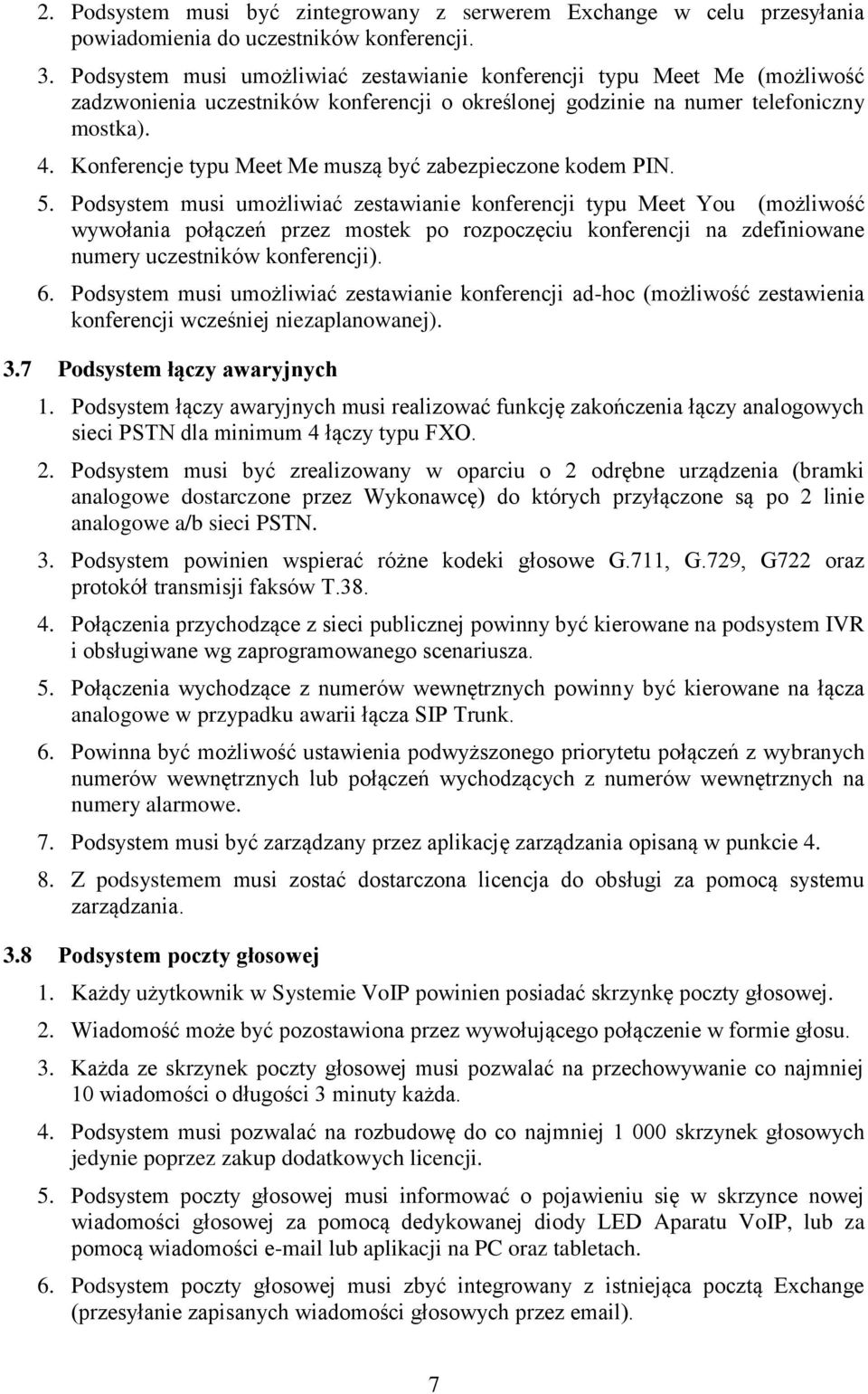 2. Podsystem musi być zintegrowany z serwerem Exchange w celu przesyłania powiadomienia do uczestników konferencji.

3. Podsystem musi umożliwiać zestawianie konferencji typu Meet Me (możliwość zadzwonienia uczestników konferencji o określonej godzinie na numer telefoniczny mostka).

4. Konferencje typu Meet Me muszą być zabezpieczone kodem PIN.

5. Podsystem musi umożliwiać zestawianie konferencji typu Meet You (możliwość wywołania połączeń przez mostek po rozpoczęciu konferencji na zdefiniowane numery uczestników konferencji).

6. Podsystem musi umożliwiać zestawianie konferencji ad-hoc (możliwość zestawienia konferencji wcześniej niezaplanowanej).

3.7 Podsystem łączy awaryjnych

1. Podsystem łączy awaryjnych musi realizować funkcję zakończenia łączy analogowych sieci PSTN dla minimum 4 łączy typu FXO.

2. Podsystem musi być zrealizowany w oparciu o 2 odrębne urządzenia (bramki analogowe dostarczone przez Wykonawcę) do których przyłączone są po 2 linie analogowe a/b sieci PSTN.

3. Podsystem powinien wspierać różne kodeki głosowe G.711, G.729, G722 oraz protokół transmisji faksów T.38.

4. Połączenia przychodzące z sieci publicznej powinny być kierowane na podsystem IVR i obsługiwane wg zaprogramowanego scenariusza.

5. Połączenia wychodzące z numerów wewnętrznych powinny być kierowane na łącza analogowe w przypadku awarii łącza SIP Trunk.

6. Powinna być możliwość ustawienia podwyższonego priorytetu połączeń z wybranych numerów wewnętrznych lub połączeń wychodzących z numerów wewnętrznych na numery alarmowe.

7. Podsystem musi być zarządzany przez aplikację zarządzania opisaną w punkcie 4.

8. Z podsystemem musi zostać dostarczona licencja do obsługi za pomocą systemu zarządzania.

3.8 Podsystem poczty głosowej

1. Każdy użytkownik w Systemie VoIP powinien posiadać skrzynkę poczty głosowej.

2. Wiadomość może być pozostawiona przez wywołującego połączenie w formie głosu.

3. Każda ze skrzynek poczty głosowej musi pozwalać na przechowywanie co najmniej 10 wiadomości o długości 3 minuty każda.

4. Podsystem musi pozwalać na rozbudowę do co najmniej 1 000 skrzynek głosowych jedynie poprzez zakup dodatkowych licencji.

5. Podsystem poczty głosowej musi informować o pojawieniu się w skrzynce nowej wiadomości głosowej za pomocą dedykowanej diody LED Aparatu VoIP, lub za pomocą wiadomości e-mail lub aplikacji na PC oraz tabletach.

6. Podsystem poczty głosowej musi zbyć integrowany z istniejąca pocztą Exchange (przesyłanie zapisanych wiadomości głosowych przez email).

7